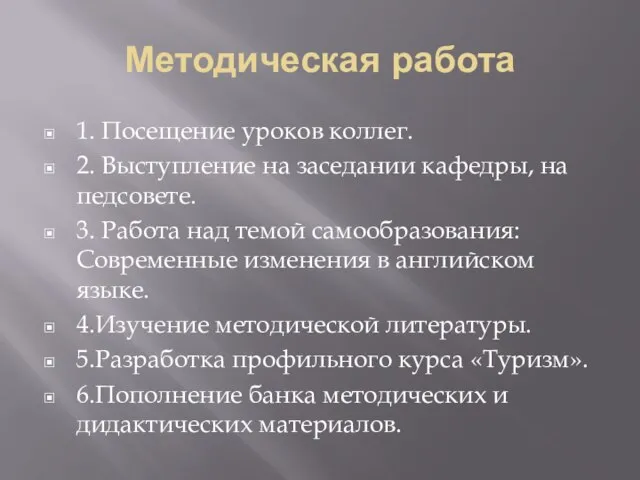 Методическая работа

1. Посещение уроков коллег.

2. Выступление на заседании кафедры, на педсовете.

3. Работа над темой самообразования: Современные изменения в английском языке.

4.Изучение методической литературы.

5.Разработка профильного курса «Туризм».

6.Пополнение банка методических и дидактических материалов.